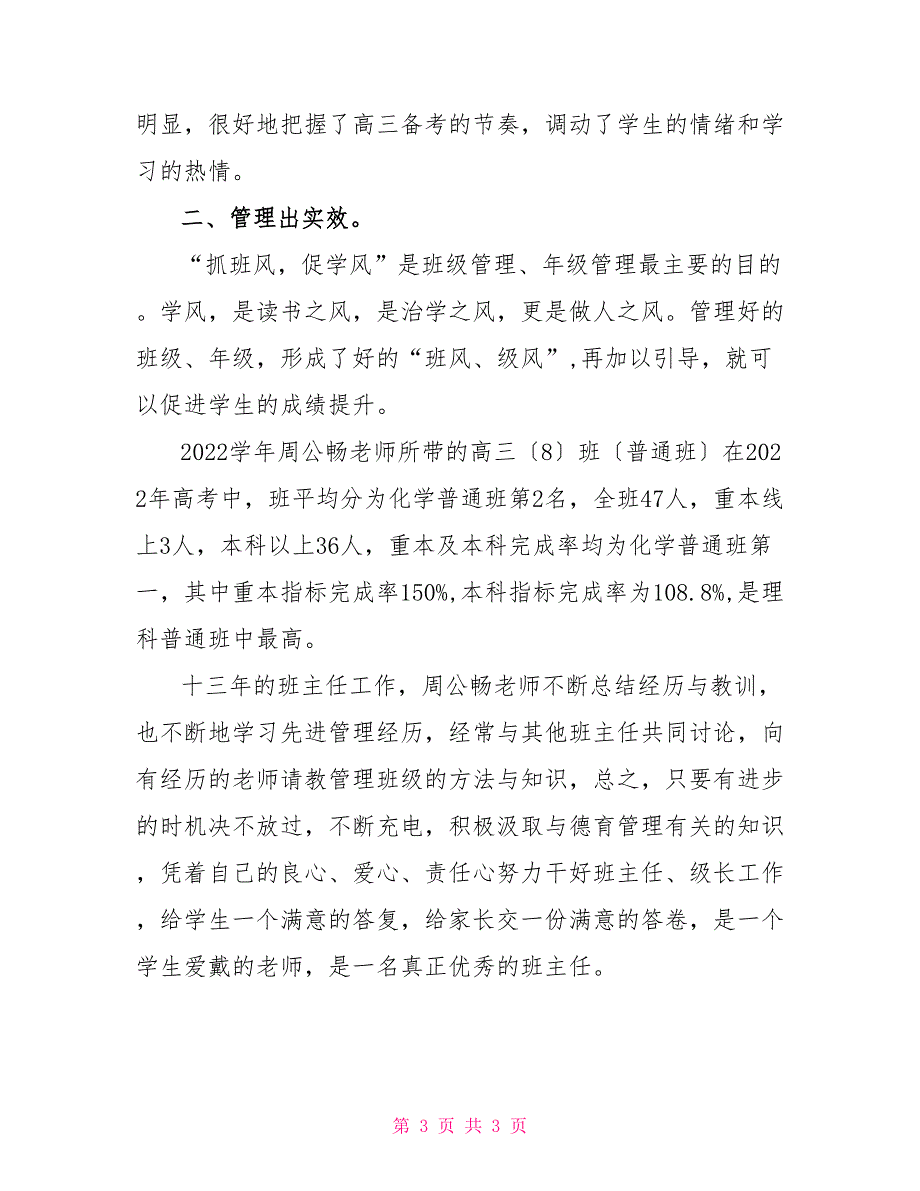 明显，很好地把握了高三备考的节奏，调动了学生的情绪和学习的热情。

二、管理出实效。

“抓班风，促学风”是班级管理、年级管理最主要的目的。学风，是读书之风，是治学之风，更是做人之风。管理好的班级、年级，形成了好的“班风、级风”,再加以引导，就可以促进学生的成绩提升。

2022学年周公畅老师所带的高三〔8〕班〔普通班〕在2022年高考中，班平均分为化学普通班第2名，全班47人，重本线上3人，本科以上36人，重本及本科完成率均为化学普通班第一，其中重本指标完成率150%,本科指标完成率为108.8%,是理科普通班中最高。

十三年的班主任工作，周公畅老师不断总结经历与教训，也不断地学习先进管理经历，经常与其他班主任共同讨论，向有经历的老师请教管理班级的方法与知识，总之，只要有进步的时机决不放过，不断充电，积极汲取与德育管理有关的知识，凭着自己的良心、爱心、责任心努力干好班主任、级长工作，给学生一个满意的答复，给家长交一份满意的答卷，是一个学生爱戴的老师，是一名真正优秀的班主任。

第 3 页 共 3 页